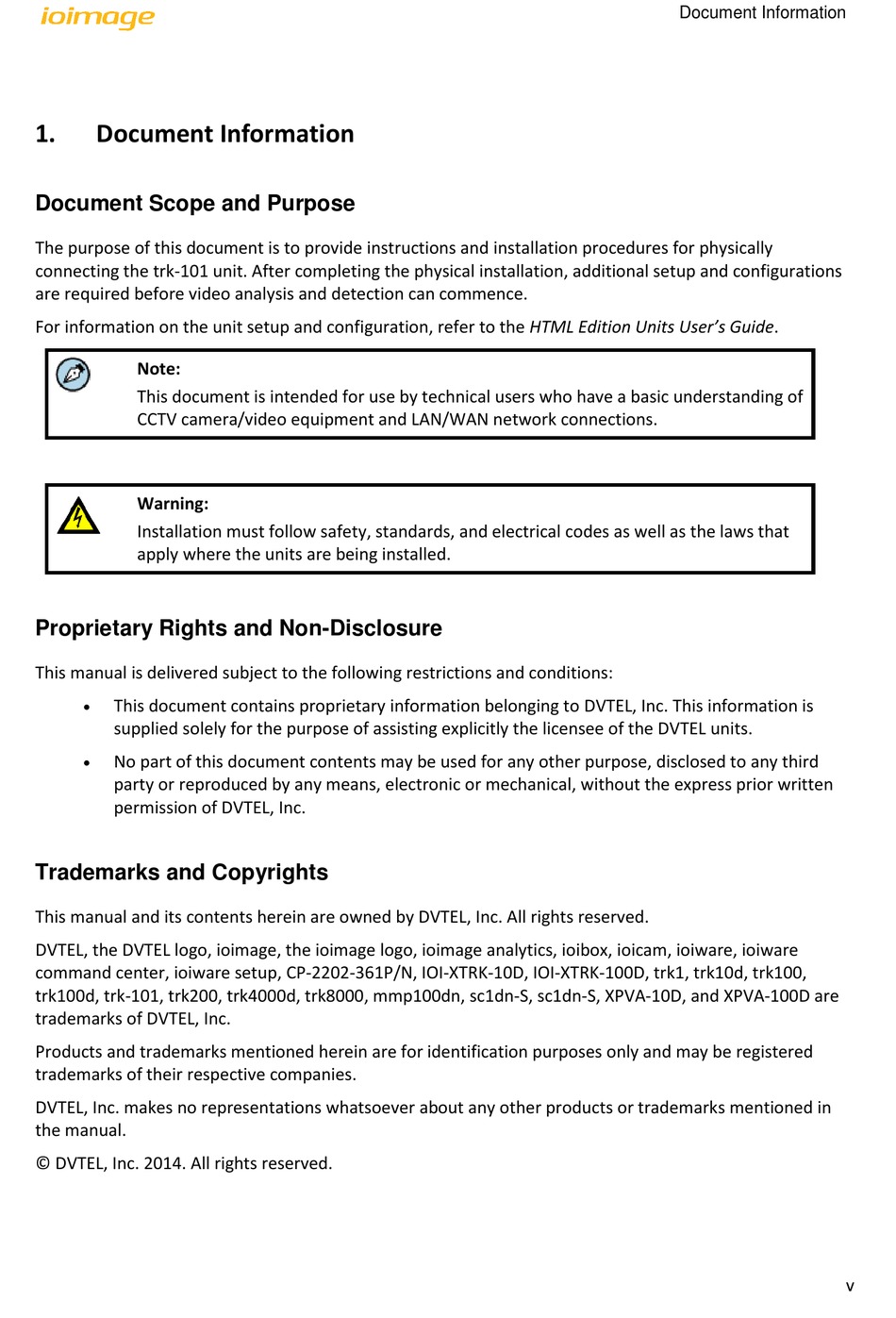 ioimage

Document Information

1. Document Information

Document Scope and Purpose

The purpose of this document is to provide instructions and installation procedures for physically connecting the trk-101 unit. After completing the physical installation, additional setup and configurations are required before video analysis and detection can commence.

For information on the unit setup and configuration, refer to the HTML Edition Units User's Guide.

Note:
This document is intended for use by technical users who have a basic understanding of CCTV camera/video equipment and LAN/WAN network connections.

Warning:
Installation must follow safety, standards, and electrical codes as well as the laws that apply where the units are being installed.

Proprietary Rights and Non-Disclosure

This manual is delivered subject to the following restrictions and conditions:

• This document contains proprietary information belonging to DVTEL, Inc. This information is supplied solely for the purpose of assisting explicitly the licensee of the DVTEL units.

• No part of this document contents may be used for any other purpose, disclosed to any third party or reproduced by any means, electronic or mechanical, without the express prior written permission of DVTEL, Inc.

Trademarks and Copyrights

This manual and its contents herein are owned by DVTEL, Inc. All rights reserved.

DVTEL, the DVTEL logo, ioimage, the ioimage logo, ioimage analytics, ioibox, ioicam, ioiware, ioiware command center, ioiware setup, CP-2202-361P/N, IOI-XTRK-10D, IOI-XTRK-100D, trk1, trk10d, trk100, trk100d, trk-101, trk200, trk4000d, trk8000, mmp100dn, sc1dn-S, sc1dn-S, XPVA-10D, and XPVA-100D are trademarks of DVTEL, Inc.

Products and trademarks mentioned herein are for identification purposes only and may be registered trademarks of their respective companies.

DVTEL, Inc. makes no representations whatsoever about any other products or trademarks mentioned in the manual.

© DVTEL, Inc. 2014. All rights reserved.

v